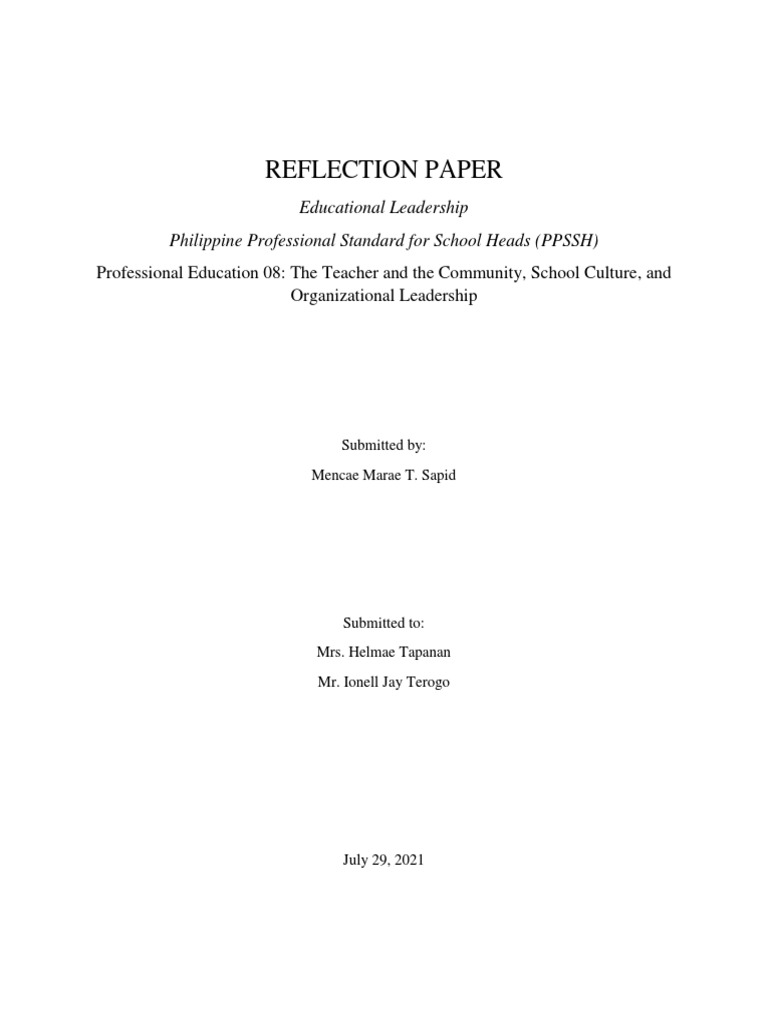 REFLECTION PAPER

Educational Leadership

Philippine Professional Standard for School Heads (PPSSH)

Professional Education 08: The Teacher and the Community, School Culture, and Organizational Leadership

Submitted by:

Mencae Marae T. Sapid

Submitted to:

Mrs. Helmae Tapanan

Mr. Ionell Jay Terogo

July 29, 2021